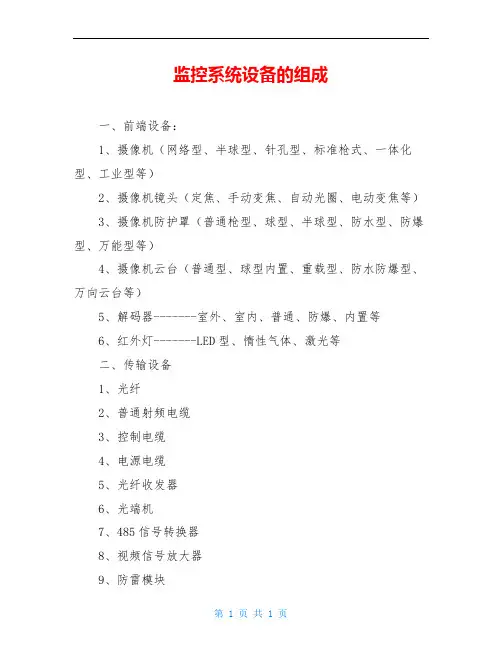 监控系统设备的组成

一、前端设备：

1、摄像机（网络型、半球型、针孔型、标准枪式、一体化型、工业型等）

2、摄像机镜头（定焦、手动变焦、自动光圈、电动变焦等）

3、摄像机防护罩（普通枪型、球型、半球型、防水型、防爆型、万能型等）

4、摄像机云台（普通型、球型内置、重载型、防水防爆型、万向云台等）

5、解码器--------室外、室内、普通、防爆、内置等

6、红外灯--------LED 型、惰性气体、激光等

二、传输设备

1、光纤

2、普通射频电缆

3、控制电缆

4、电源电缆

5、光纤收发器

6、光端机

7、485 信号转换器

8、视频信号放大器

9、防雷模块

第 1 页 共 1 页